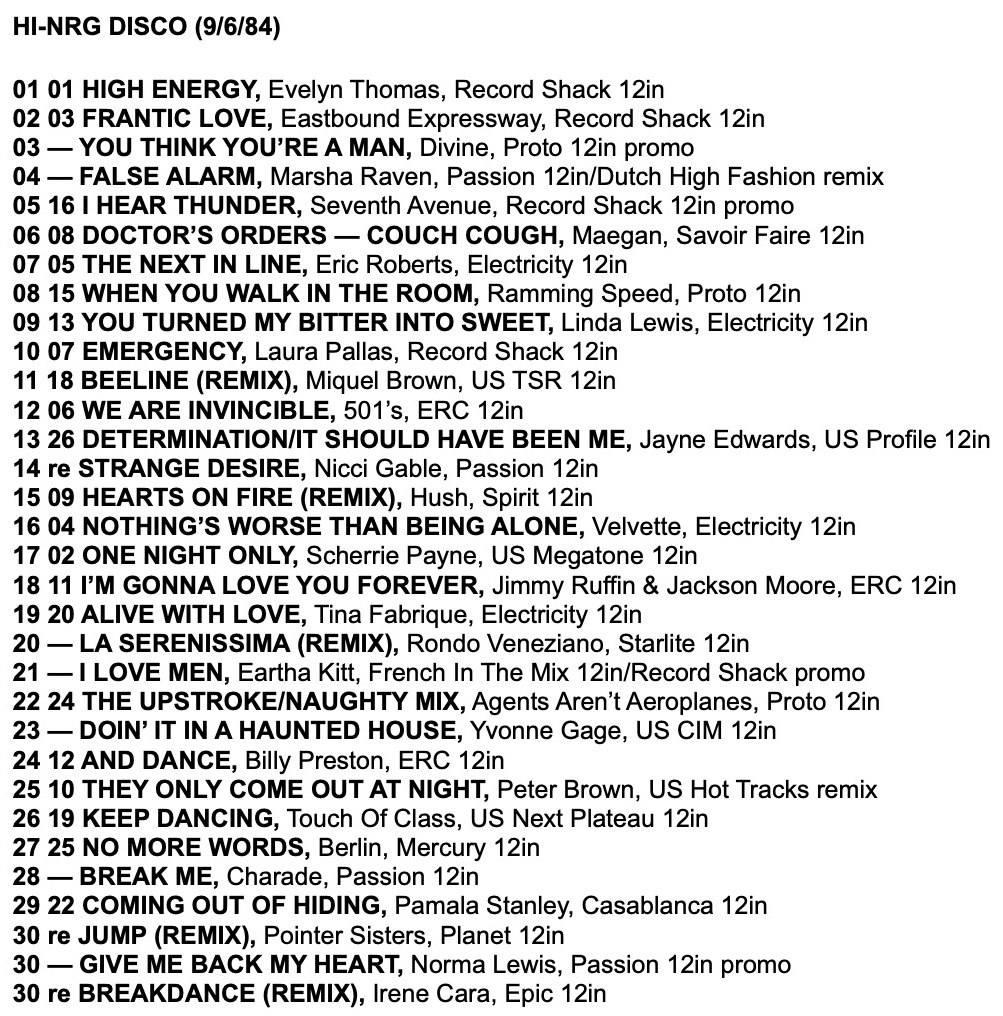 HI-NRG DISCO (9/6/84)

01 01 HIGH ENERGY, Evelyn Thomas, Record Shack 12in
02 03 FRANTIC LOVE, Eastbound Expressway, Record Shack 12in
03 — YOU THINK YOU'RE A MAN, Divine, Proto 12in promo
04 — FALSE ALARM, Marsha Raven, Passion 12in/Dutch High Fashion remix
05 16 I HEAR THUNDER, Seventh Avenue, Record Shack 12in promo
06 08 DOCTOR'S ORDERS — COUCH COUGH, Maegan, Savoir Faire 12in
07 05 THE NEXT IN LINE, Eric Roberts, Electricity 12in
08 15 WHEN YOU WALK IN THE ROOM, Ramming Speed, Proto 12in
09 13 YOU TURNED MY BITTER INTO SWEET, Linda Lewis, Electricity 12in
10 07 EMERGENCY, Laura Pallas, Record Shack 12in
11 18 BEELINE (REMIX), Miquel Brown, US TSR 12in
12 06 WE ARE INVINCIBLE, 501's, ERC 12in
13 26 DETERMINATION/IT SHOULD HAVE BEEN ME, Jayne Edwards, US Profile 12in
14 re STRANGE DESIRE, Nicci Gable, Passion 12in
15 09 HEARTS ON FIRE (REMIX), Hush, Spirit 12in
16 04 NOTHING'S WORSE THAN BEING ALONE, Velvette, Electricity 12in
17 02 ONE NIGHT ONLY, Scherrie Payne, US Megatone 12in
18 11 I'M GONNA LOVE YOU FOREVER, Jimmy Ruffin & Jackson Moore, ERC 12in
19 20 ALIVE WITH LOVE, Tina Fabrique, Electricity 12in
20 — LA SERENISSIMA (REMIX), Rondo Veneziano, Starlite 12in
21 — I LOVE MEN, Eartha Kitt, French In The Mix 12in/Record Shack promo
22 24 THE UPSTROKE/NAUGHTY MIX, Agents Aren't Aeroplanes, Proto 12in
23 — DOIN' IT IN A HAUNTED HOUSE, Yvonne Gage, US CIM 12in
24 12 AND DANCE, Billy Preston, ERC 12in
25 10 THEY ONLY COME OUT AT NIGHT, Peter Brown, US Hot Tracks remix
26 19 KEEP DANCING, Touch Of Class, US Next Plateau 12in
27 25 NO MORE WORDS, Berlin, Mercury 12in
28 — BREAK ME, Charade, Passion 12in
29 22 COMING OUT OF HIDING, Pamala Stanley, Casablanca 12in
30 re JUMP (REMIX), Pointer Sisters, Planet 12in
30 — GIVE ME BACK MY HEART, Norma Lewis, Passion 12in promo
30 re BREAKDANCE (REMIX), Irene Cara, Epic 12in